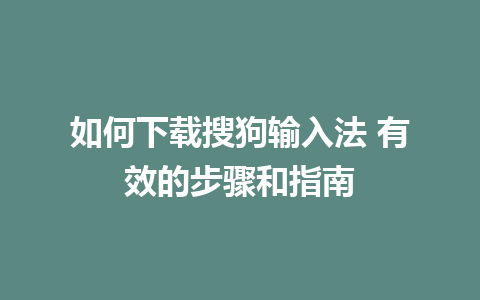 如何下载搜狗输入法 有效的步骤和指南